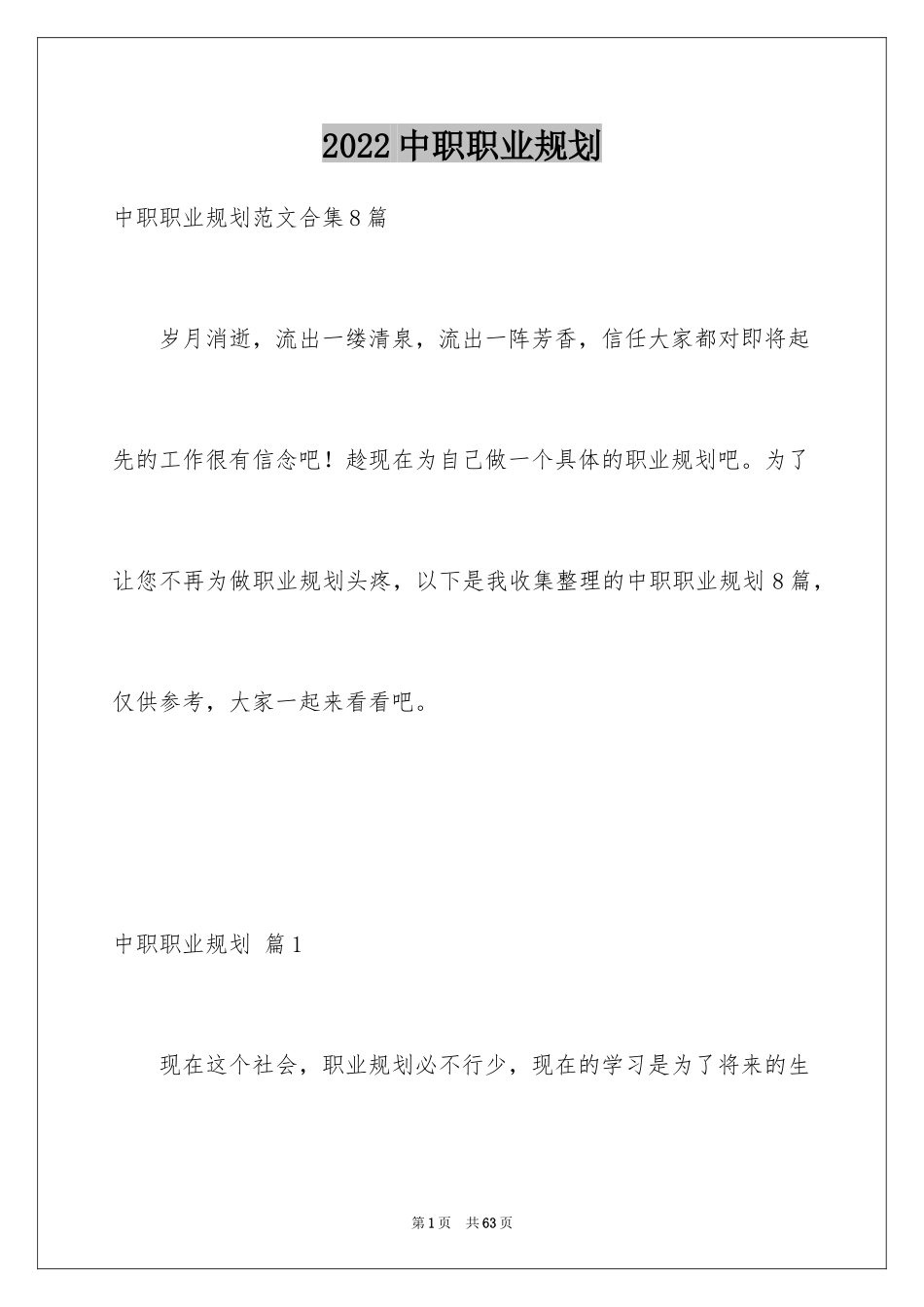 2022 中职职业规划

中职职业规划范文合集 8 篇

岁月消逝，流出一缕清泉，流出一阵芳香，信任大家都对即将起先的工作很有信念吧！趁现在为自己做一个具体的职业规划吧。为了让您不再为做职业规划头疼，以下是我收集整理的中职职业规划 8 篇，仅供参考，大家一起来看看吧。

中职职业规划 篇 1

现在这个社会，职业规划必不行少，现在的学习是为了将来的生

第 1 页 共 63 页